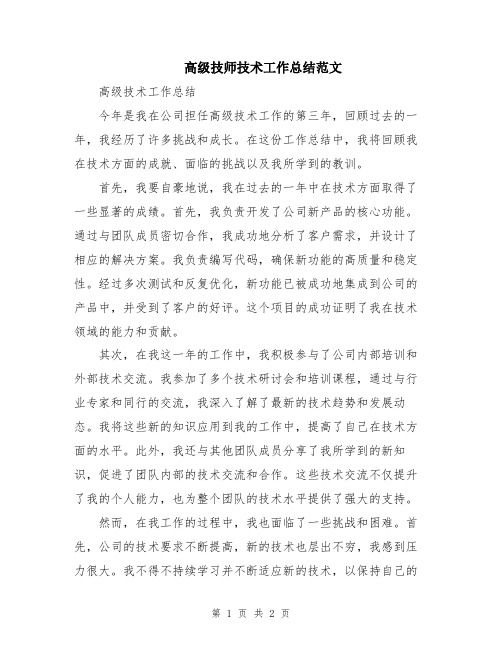 高级技师技术工作总结范文

高级技术工作总结

今年是我在公司担任高级技术工作的第三年，回顾过去的一年，我经历了许多挑战和成长。在这份工作总结中，我将回顾我在技术方面的成就、面临的挑战以及我所学到的教训。

首先，我要自豪地说，我在过去的一年中在技术方面取得了一些显著的成绩。首先，我负责开发了公司新产品的核心功能。通过与团队成员密切合作，我成功地分析了客户需求，并设计了相应的解决方案。我负责编写代码，确保新功能的高质量和稳定性。经过多次测试和反复优化，新功能已被成功地集成到公司的产品中，并受到了客户的好评。这个项目的成功证明了我在技术领域的能力和贡献。

其次，在我这一年的工作中，我积极参与了公司内部培训和外部技术交流。我参加了多个技术研讨会和培训课程，通过与行业专家和同行的交流，我深入了解了最新的技术趋势和发展动态。我将这些新的知识应用到我的工作中，提高了自己在技术方面的水平。此外，我还与其他团队成员分享了我所学到的新知识，促进了团队内部的技术交流和合作。这些技术交流不仅提升了我的个人能力，也为整个团队的技术水平提供了强大的支持。

然而，在我工作的过程中，我也面临了一些挑战和困难。首先，公司的技术要求不断提高，新的技术也层出不穷，我感到压力很大。我不得不持续学习并不断适应新的技术，以保持自己的

第 1 页 共 2 页